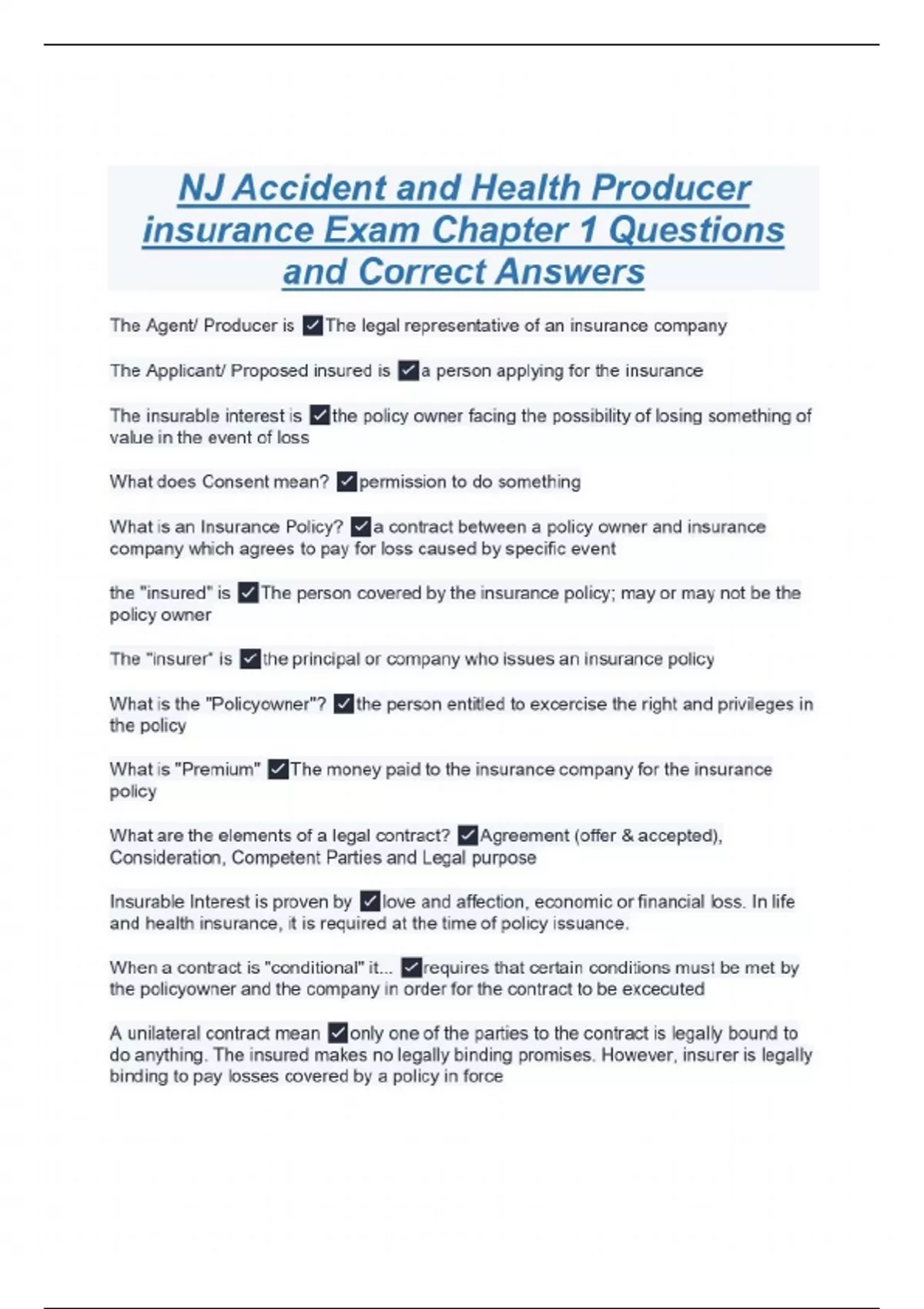 NJ Accident and Health Producer insurance Exam Chapter 1 Questions and Correct Answers

The Agent/ Producer is ✓The legal representative of an insurance company

The Applicant/ Proposed insured is ✓a person applying for the insurance

The insurable interest is ✓the policy owner facing the possibility of losing something of value in the event of loss

What does Consent mean? ✓permission to do something

What is an Insurance Policy? ✓a contract between a policy owner and insurance company which agrees to pay for loss caused by specific event

the "insured" is ✓The person covered by the insurance policy; may or may not be the policy owner

The "insurer" is ✓the principal or company who issues an insurance policy

What is the "Policyowner"? ✓the person entitled to excercise the right and privileges in the policy

What is "Premium" ✓The money paid to the insurance company for the insurance policy

What are the elements of a legal contract? ✓Agreement (offer & accepted), Consideration, Competent Parties and Legal purpose

Insurable Interest is proven by ✓love and affection, economic or financial loss. In life and health insurance, it is required at the time of policy issuance.

When a contract is "conditional" it... ✓requires that certain conditions must be met by the policyowner and the company in order for the contract to be excecuted

A unilateral contract mean ✓only one of the parties to the contract is legally bound to do anything. The insured makes no legally binding promises. However, insurer is legally binding to pay losses covered by a policy in force